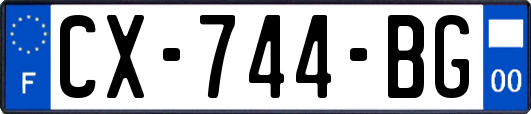 F

CX-744-BG

00